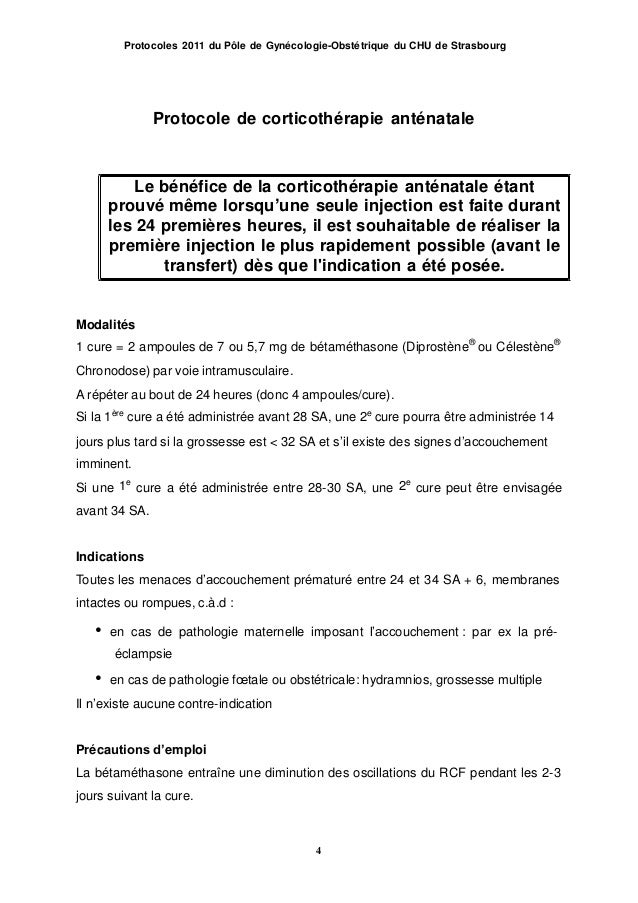 Protocoles 2011 du Pôle de Gynécologie-Obstétrique du CHU de Strasbourg

Protocole de corticothérapie anténatale

Le bénéfice de la corticothérapie anténatale étant prouvé même lorsqu'une seule injection est faite durant les 24 premières heures, il est souhaitable de réaliser la première injection le plus rapidement possible (avant le transfert) dès que l'indication a été posée.

Modalités
1 cure = 2 ampoules de 7 ou 5,7 mg de bétaméthasone (Diprostène® ou Célestène® Chronodose) par voie intramusculaire.
A répéter au bout de 24 heures (donc 4 ampoules/cure).
Si la 1$^{ère}$ cure a été administrée avant 28 SA, une 2$^{e}$ cure pourra être administrée 14 jours plus tard si la grossesse est < 32 SA et s'il existe des signes d'accouchement imminent.
Si une 1$^{e}$ cure a été administrée entre 28-30 SA, une 2$^{e}$ cure peut être envisagée avant 34 SA.

Indications
Toutes les menaces d'accouchement prématuré entre 24 et 34 SA + 6, membranes intactes ou rompues, c.à.d :
• en cas de pathologie maternelle imposant l'accouchement : par ex la pré-éclampsie
• en cas de pathologie fœtale ou obstétricale: hydramnios, grossesse multiple
Il n'existe aucune contre-indication

Précautions d'emploi
La bétaméthasone entraîne une diminution des oscillations du RCF pendant les 2-3 jours suivant la cure.

4